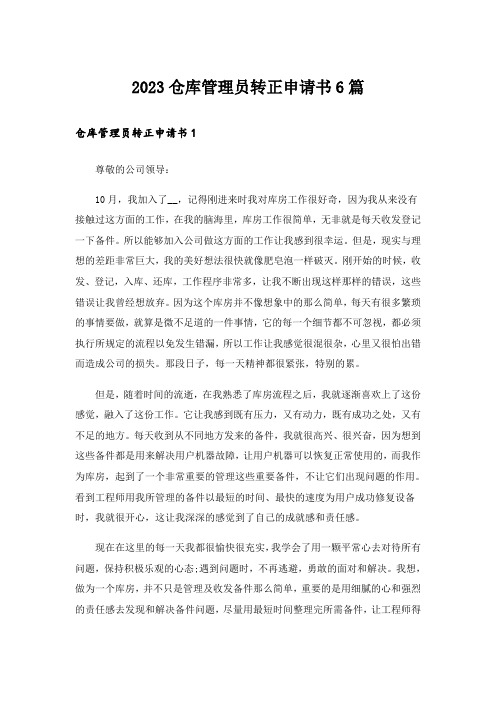 2023仓库管理员转正申请书6篇

仓库管理员转正申请书1

尊敬的公司领导：

10月，我加入了__，记得刚进来时我对库房工作很好奇，因为我从来没有接触过这方面的工作，在我的脑海里，库房工作很简单，无非就是每天收发登记一下备件。所以能够加入公司做这方面的工作让我感到很幸运。但是，现实与理想的差距非常巨大，我的美好想法很快就像肥皂泡一样破灭。刚开始的时候，收发、登记，入库、还库，工作程序非常多，让我不断出现这样那样的错误，这些错误让我曾经想放弃。因为这个库房并不像想象中的那么简单，每天有很多繁琐的事情要做，就算是微不足道的一件事情，它的每一个细节都不可忽视，都必须执行所规定的流程以免发生错漏，所以工作让我感觉很混很杂，心里又很怕出错而造成公司的损失。那段日子，每一天精神都很紧张，特别的累。

但是，随着时间的流逝，在我熟悉了库房流程之后，我就逐渐喜欢上了这份感觉，融入了这份工作。它让我感到既有压力，又有动力，既有成功之处，又有不足的地方。每天收到从不同地方发来的备件，我就很高兴、很兴奋，因为想到这些备件都是用来解决用户机器故障，让用户机器可以恢复正常使用的，而我作为库房，起到了一个非常重要的管理这些重要备件，不让它们出现问题的作用。看到工程师用我所管理的备件以最短的时间、最快的速度为用户成功修复设备时，我就很开心，这让我深深的感觉到了自己的成就感和责任感。

现在在这里的每一天我都很愉快很充实，我学会了用一颗平常心去对待所有问题，保持积极乐观的心态;遇到问题时，不再逃避，勇敢的面对和解决。我想，做为一个库房，并不只是管理及收发备件那么简单，重要的是用细腻的心和强烈的责任感去发现和解决备件问题，尽量用最短时间整理完所需备件，让工程师得